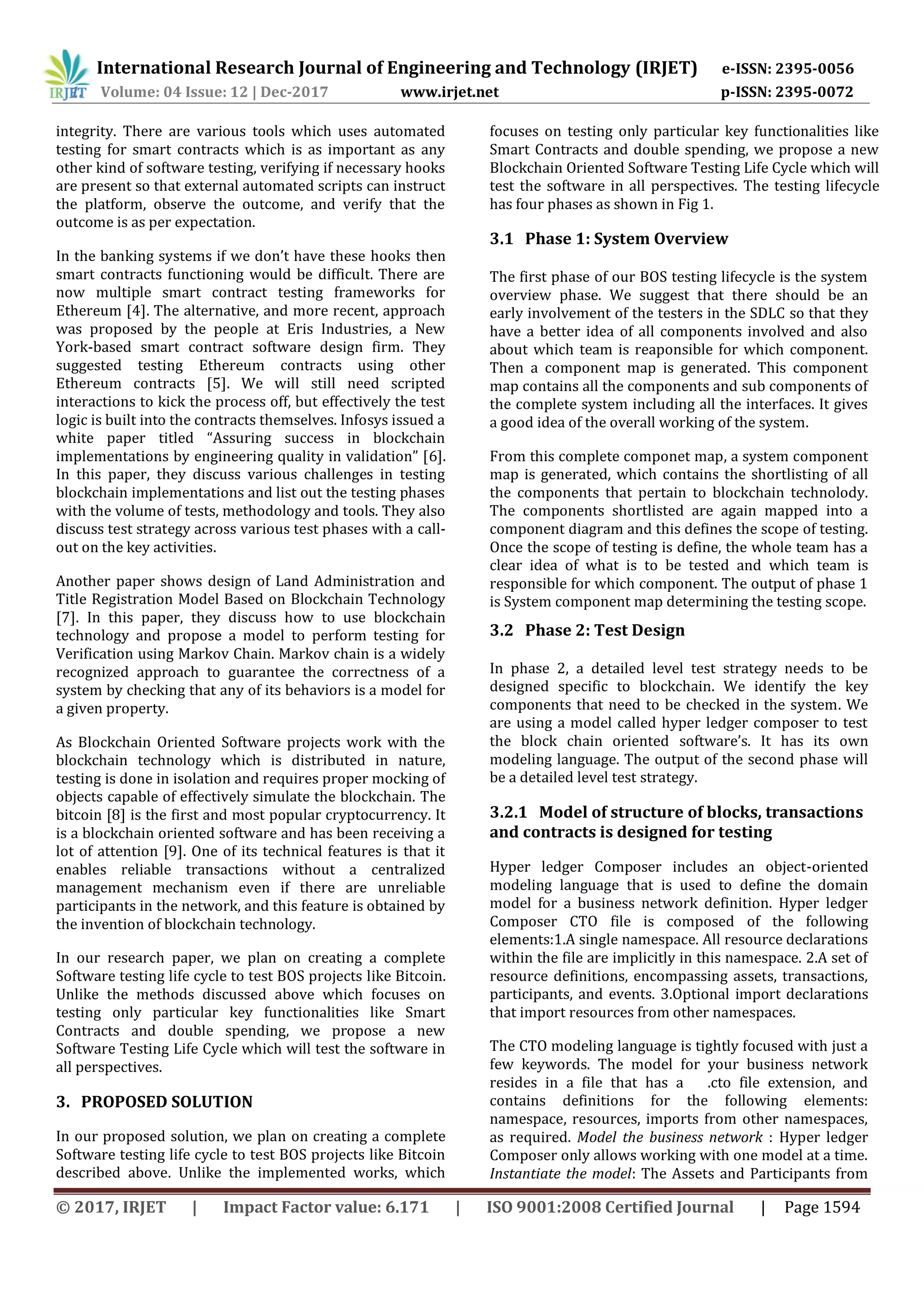 IRJET International Research Journal of Engineering and Technology (IRJET) e-ISSN: 2395-0056
Volume: 04 Issue: 12 | Dec-2017 www.irjet.net p-ISSN: 2395-0072

integrity. There are various tools which uses automated testing for smart contracts which is as important as any other kind of software testing, verifying if necessary hooks are present so that external automated scripts can instruct the platform, observe the outcome, and verify that the outcome is as per expectation.

In the banking systems if we don't have these hooks then smart contracts functioning would be difficult. There are now multiple smart contract testing frameworks for Ethereum [4]. The alternative, and more recent, approach was proposed by the people at Eris Industries, a New York-based smart contract software design firm. They suggested testing Ethereum contracts using other Ethereum contracts [5]. We will still need scripted interactions to kick the process off, but effectively the test logic is built into the contracts themselves. Infosys issued a white paper titled "Assuring success in blockchain implementations by engineering quality in validation" [6]. In this paper, they discuss various challenges in testing blockchain implementations and list out the testing phases with the volume of tests, methodology and tools. They also discuss test strategy across various test phases with a call-out on the key activities.

Another paper shows design of Land Administration and Title Registration Model Based on Blockchain Technology [7]. In this paper, they discuss how to use blockchain technology and propose a model to perform testing for Verification using Markov Chain. Markov chain is a widely recognized approach to guarantee the correctness of a system by checking that any of its behaviors is a model for a given property.

As Blockchain Oriented Software projects work with the blockchain technology which is distributed in nature, testing is done in isolation and requires proper mocking of objects capable of effectively simulate the blockchain. The bitcoin [8] is the first and most popular cryptocurrency. It is a blockchain oriented software and has been receiving a lot of attention [9]. One of its technical features is that it enables reliable transactions without a centralized management mechanism even if there are unreliable participants in the network, and this feature is obtained by the invention of blockchain technology.

In our research paper, we plan on creating a complete Software testing life cycle to test BOS projects like Bitcoin. Unlike the methods discussed above which focuses on testing only particular key functionalities like Smart Contracts and double spending, we propose a new Software Testing Life Cycle which will test the software in all perspectives.

3. PROPOSED SOLUTION

In our proposed solution, we plan on creating a complete Software testing life cycle to test BOS projects like Bitcoin described above. Unlike the implemented works, which focuses on testing only particular key functionalities like Smart Contracts and double spending, we propose a new Blockchain Oriented Software Testing Life Cycle which will test the software in all perspectives. The testing lifecycle has four phases as shown in Fig 1.

3.1 Phase 1: System Overview

The first phase of our BOS testing lifecycle is the system overview phase. We suggest that there should be an early involvement of the testers in the SDLC so that they have a better idea of all components involved and also about which team is reaponsible for which component. Then a component map is generated. This component map contains all the components and sub components of the complete system including all the interfaces. It gives a good idea of the overall working of the system.

From this complete componet map, a system component map is generated, which contains the shortlisting of all the components that pertain to blockchain technolody. The components shortlisted are again mapped into a component diagram and this defines the scope of testing. Once the scope of testing is define, the whole team has a clear idea of what is to be tested and which team is responsible for which component. The output of phase 1 is System component map determining the testing scope.

3.2 Phase 2: Test Design

In phase 2, a detailed level test strategy needs to be designed specific to blockchain. We identify the key components that need to be checked in the system. We are using a model called hyper ledger composer to test the block chain oriented software's. It has its own modeling language. The output of the second phase will be a detailed level test strategy.

3.2.1 Model of structure of blocks, transactions and contracts is designed for testing

Hyper ledger Composer includes an object-oriented modeling language that is used to define the domain model for a business network definition. Hyper ledger Composer CTO file is composed of the following elements:1.A single namespace. All resource declarations within the file are implicitly in this namespace. 2.A set of resource definitions, encompassing assets, transactions, participants, and events. 3.Optional import declarations that import resources from other namespaces.

The CTO modeling language is tightly focused with just a few keywords. The model for your business network resides in a file that has a .cto file extension, and contains definitions for the following elements: namespace, resources, imports from other namespaces, as required. Model the business network : Hyper ledger Composer only allows working with one model at a time. Instantiate the model: The Assets and Participants from

© 2017, IRJET | Impact Factor value: 6.171 | ISO 9001:2008 Certified Journal | Page 1594